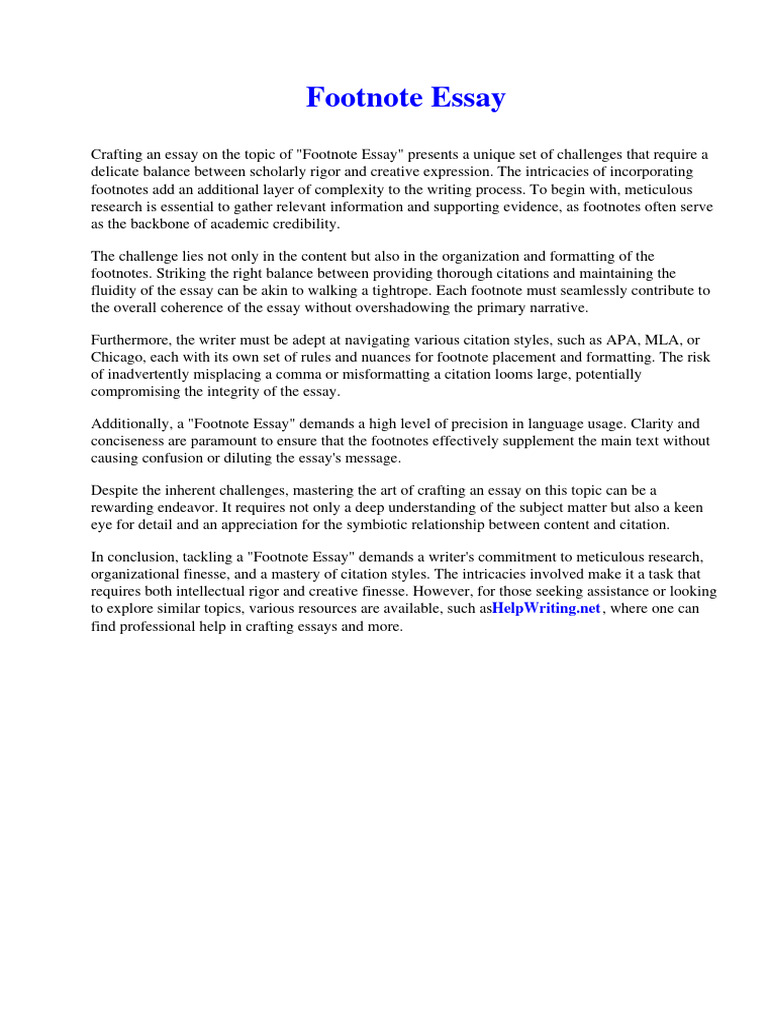 Footnote Essay

Crafting an essay on the topic of "Footnote Essay" presents a unique set of challenges that require a delicate balance between scholarly rigor and creative expression. The intricacies of incorporating footnotes add an additional layer of complexity to the writing process. To begin with, meticulous research is essential to gather relevant information and supporting evidence, as footnotes often serve as the backbone of academic credibility.

The challenge lies not only in the content but also in the organization and formatting of the footnotes. Striking the right balance between providing thorough citations and maintaining the fluidity of the essay can be akin to walking a tightrope. Each footnote must seamlessly contribute to the overall coherence of the essay without overshadowing the primary narrative.

Furthermore, the writer must be adept at navigating various citation styles, such as APA, MLA, or Chicago, each with its own set of rules and nuances for footnote placement and formatting. The risk of inadvertently misplacing a comma or misformatting a citation looms large, potentially compromising the integrity of the essay.

Additionally, a "Footnote Essay" demands a high level of precision in language usage. Clarity and conciseness are paramount to ensure that the footnotes effectively supplement the main text without causing confusion or diluting the essay's message.

Despite the inherent challenges, mastering the art of crafting an essay on this topic can be a rewarding endeavor. It requires not only a deep understanding of the subject matter but also a keen eye for detail and an appreciation for the symbiotic relationship between content and citation.

In conclusion, tackling a "Footnote Essay" demands a writer's commitment to meticulous research, organizational finesse, and a mastery of citation styles. The intricacies involved make it a task that requires both intellectual rigor and creative finesse. However, for those seeking assistance or looking to explore similar topics, various resources are available, such asHelpWriting.net , where one can find professional help in crafting essays and more.